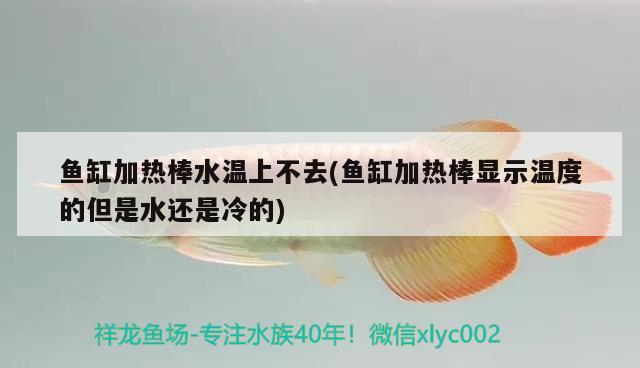 鱼缸加热棒水温上不去(鱼缸加热棒显示温度的但是水还是冷的)

祥龙鱼场-专注水族40年！微信xlyc002